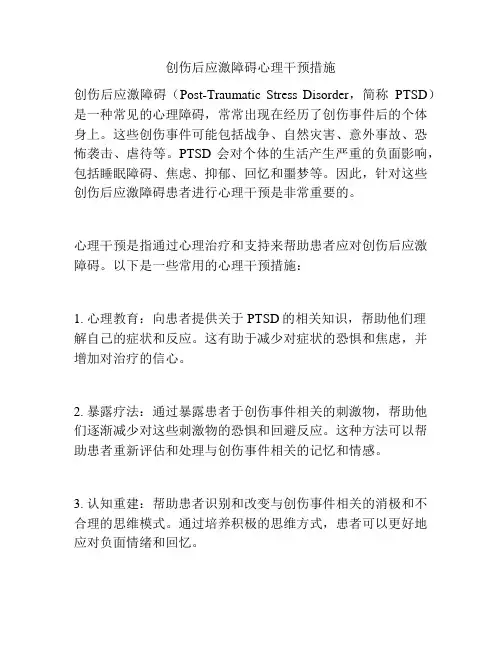 创伤后应激障碍心理干预措施

创伤后应激障碍（Post-Traumatic Stress Disorder，简称 PTSD）是一种常见的心理障碍，常常出现在经历了创伤事件后的个体身上。这些创伤事件可能包括战争、自然灾害、意外事故、恐怖袭击、虐待等。PTSD 会对个体的生活产生严重的负面影响，包括睡眠障碍、焦虑、抑郁、回忆和噩梦等。因此，针对这些创伤后应激障碍患者进行心理干预是非常重要的。

心理干预是指通过心理治疗和支持来帮助患者应对创伤后应激障碍。以下是一些常用的心理干预措施：

1. 心理教育：向患者提供关于 PTSD 的相关知识，帮助他们理解自己的症状和反应。这有助于减少对症状的恐惧和焦虑，并增加对治疗的信心。

2. 暴露疗法：通过暴露患者于创伤事件相关的刺激物，帮助他们逐渐减少对这些刺激物的恐惧和回避反应。这种方法可以帮助患者重新评估和处理与创伤事件相关的记忆和情感。

3. 认知重建：帮助患者识别和改变与创伤事件相关的消极和不合理的思维模式。通过培养积极的思维方式，患者可以更好地应对负面情绪和回忆。